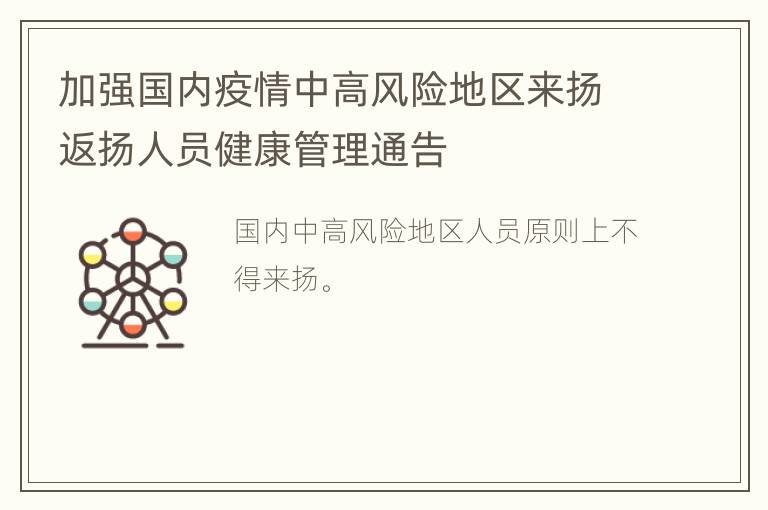 加强国内疫情中高风险地区来扬返扬人员健康管理通告

国内中高风险地区人员原则上不得来扬。